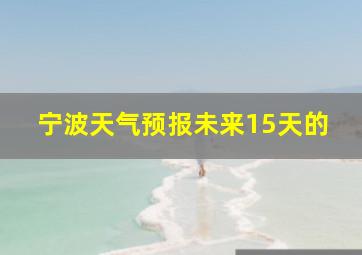 宁波天气预报未来15天的